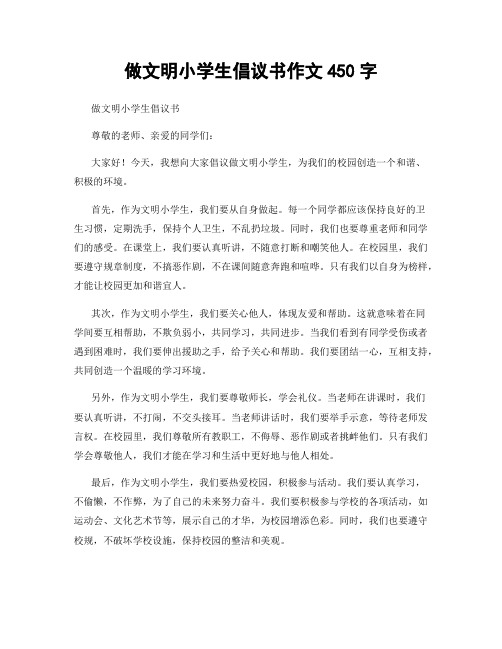 做文明小学生倡议书作文 450 字

做文明小学生倡议书

尊敬的老师、亲爱的同学们：

大家好！今天，我想向大家倡议做文明小学生，为我们的校园创造一个和谐、积极的环境。

首先，作为文明小学生，我们要从自身做起。每一个同学都应该保持良好的卫生习惯，定期洗手，保持个人卫生，不乱扔垃圾。同时，我们也要尊重老师和同学们的感受。在课堂上，我们要认真听讲，不随意打断和嘲笑他人。在校园里，我们要遵守规章制度，不搞恶作剧，不在课间随意奔跑和喧哗。只有我们以自身为榜样，才能让校园更加和谐宜人。

其次，作为文明小学生，我们要关心他人，体现友爱和帮助。这就意味着在同学间要互相帮助，不欺负弱小，共同学习，共同进步。当我们看到有同学受伤或者遇到困难时，我们要伸出援助之手，给予关心和帮助。我们要团结一心，互相支持，共同创造一个温暖的学习环境。

另外，作为文明小学生，我们要尊敬师长，学会礼仪。当老师在讲课时，我们要认真听讲，不打闹，不交头接耳。当老师讲话时，我们要举手示意，等待老师发言权。在校园里，我们尊敬所有教职工，不侮辱、恶作剧或者挑衅他们。只有我们学会尊敬他人，我们才能在学习和生活中更好地与他人相处。

最后，作为文明小学生，我们要热爱校园，积极参与活动。我们要认真学习，不偷懒，不作弊，为了自己的未来努力奋斗。我们要积极参与学校的各项活动，如运动会、文化艺术节等，展示自己的才华，为校园增添色彩。同时，我们也要遵守校规，不破坏学校设施，保持校园的整洁和美观。